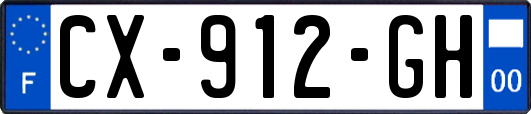 F
CX-912-GH
00